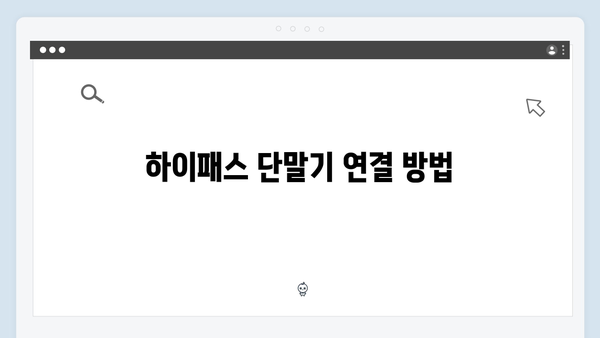 하이패스 단말기 연결 방법